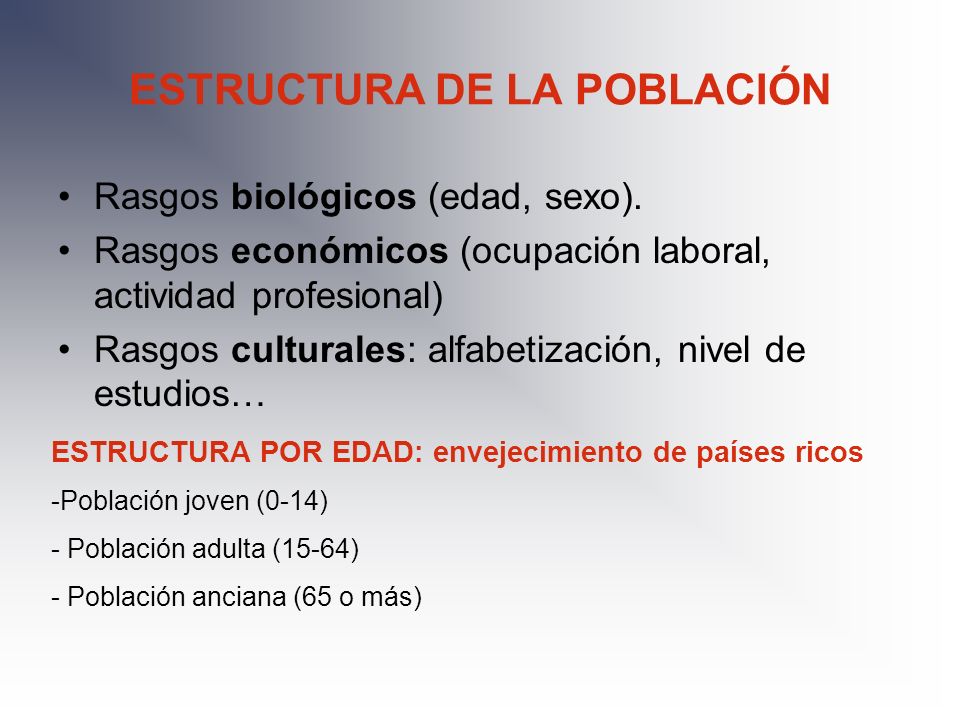 ESTRUCTURA DE LA POBLACIÓN

• Rasgos biológicos (edad, sexo).
• Rasgos económicos (ocupación laboral, actividad profesional)
• Rasgos culturales: alfabetización, nivel de estudios…

ESTRUCTURA POR EDAD: envejecimiento de países ricos

-Población joven (0-14)

- Población adulta (15-64)

- Población anciana (65 o más)